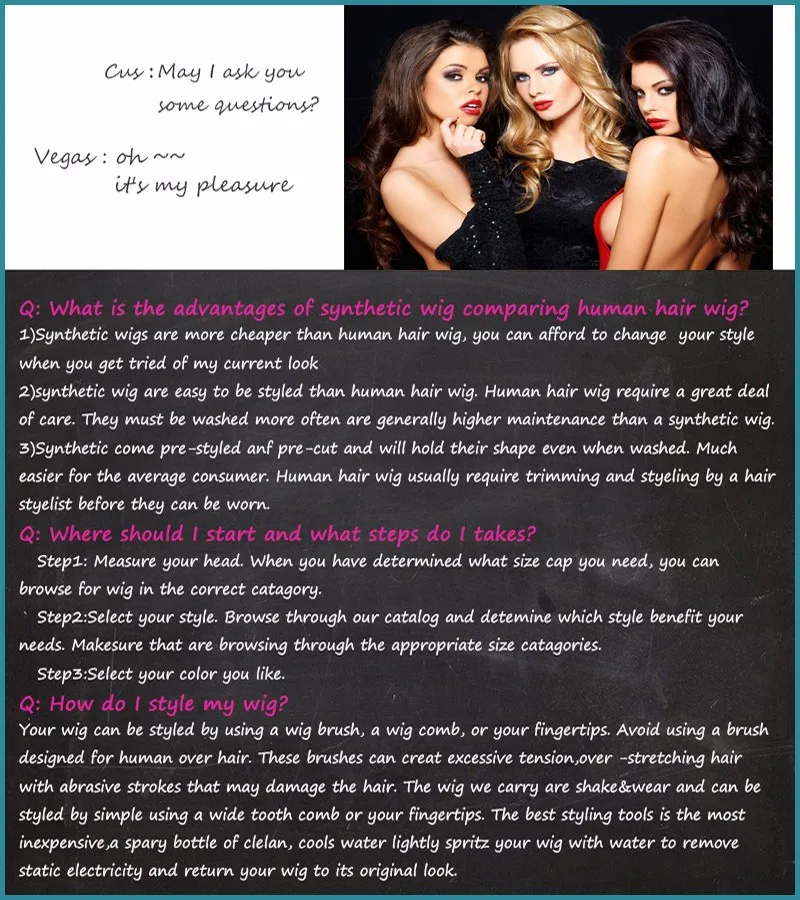 Cus : May I ask you some questions?

Vegas : oh ~~ it's my pleasure

Q: What is the advantages of synthetic wig comparing human hair wig?
1)Synthetic wigs are more cheaper than human hair wig, you can afford to change your style when you get tried of my current look
2)synthetic wig are easy to be styled than human hair wig. Human hair wig require a great deal of care. They must be washed more often are generally higher maintenance than a synthetic wig.
3)Synthetic come pre-styled anf pre-cut and will hold their shape even when washed. Much easier for the average consumer. Human hair wig usually require trimming and styeling by a hair styelist before they can be worn.

Q: Where should I start and what steps do I takes?
Step1: Measure your head. When you have determined what size cap you need, you can browse for wig in the correct catagory.
Step2:Select your style. Browse through our catalog and detemine which style benefit your needs. Makesure that are browsing through the appropriate size catagories.
Step3:Select your color you like.

Q: How do I style my wig?
Your wig can be styled by using a wig brush, a wig comb, or your fingertips. Avoid using a brush designed for human over hair. These brushes can creat excessive tension,over -stretching hair with abrasive strokes that may damage the hair. The wig we carry are shake&wear and can be styled by simple using a wide tooth comb or your fingertips. The best styling tools is the most inexpensive,a spary bottle of clelan, cools water lightly spritz your wig with water to remove static electricity and return your wig to its original look.